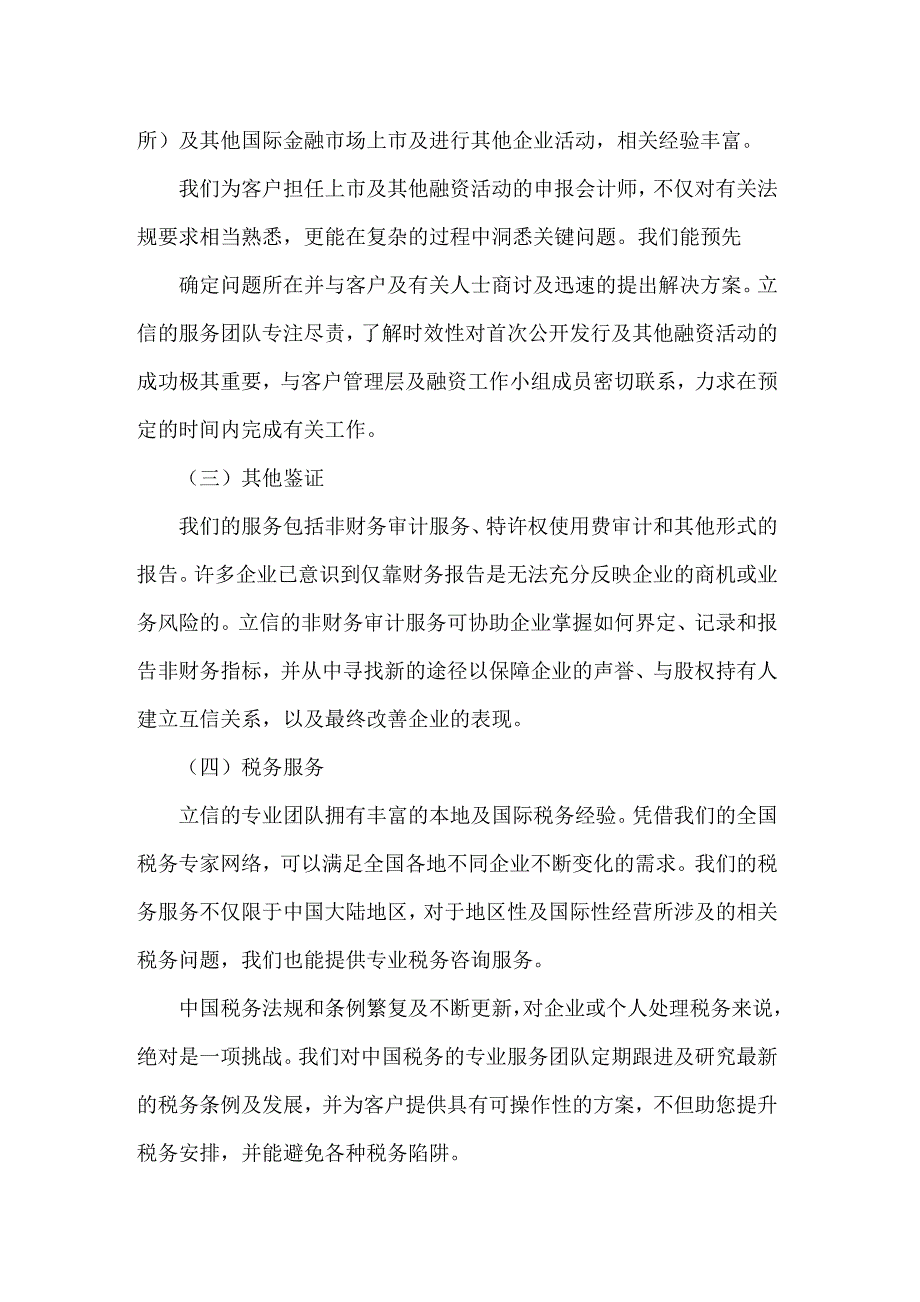 所）及其他国际金融市场上市及进行其他企业活动，相关经验丰富。

我们为客户担任上市及其他融资活动的申报会计师，不仅对有关法规要求相当熟悉，更能在复杂的过程中洞悉关键问题。我们能预先

确定问题所在并与客户及有关人士商讨及迅速的提出解决方案。立信的服务团队专注尽责，了解时效性对首次公开发行及其他融资活动的成功极其重要，与客户管理层及融资工作小组成员密切联系，力求在预定的时间内完成有关工作。

（三）其他鉴证

我们的服务包括非财务审计服务、特许权使用费审计和其他形式的报告。许多企业已意识到仅靠财务报告是无法充分反映企业的商机或业务风险的。立信的非财务审计服务可协助企业掌握如何界定、记录和报告非财务指标，并从中寻找新的途径以保障企业的声誉、与股权持有人建立互信关系，以及最终改善企业的表现。

（四）税务服务

立信的专业团队拥有丰富的本地及国际税务经验。凭借我们的全国税务专家网络，可以满足全国各地不同企业不断变化的需求。我们的税务服务不仅限于中国大陆地区，对于地区性及国际性经营所涉及的相关税务问题，我们也能提供专业税务咨询服务。

中国税务法规和条例繁复及不断更新，对企业或个人处理税务来说，绝对是一项挑战。我们对中国税务的专业服务团队定期跟进及研究最新的税务条例及发展，并为客户提供具有可操作性的方案，不但助您提升税务安排，并能避免各种税务陷阱。